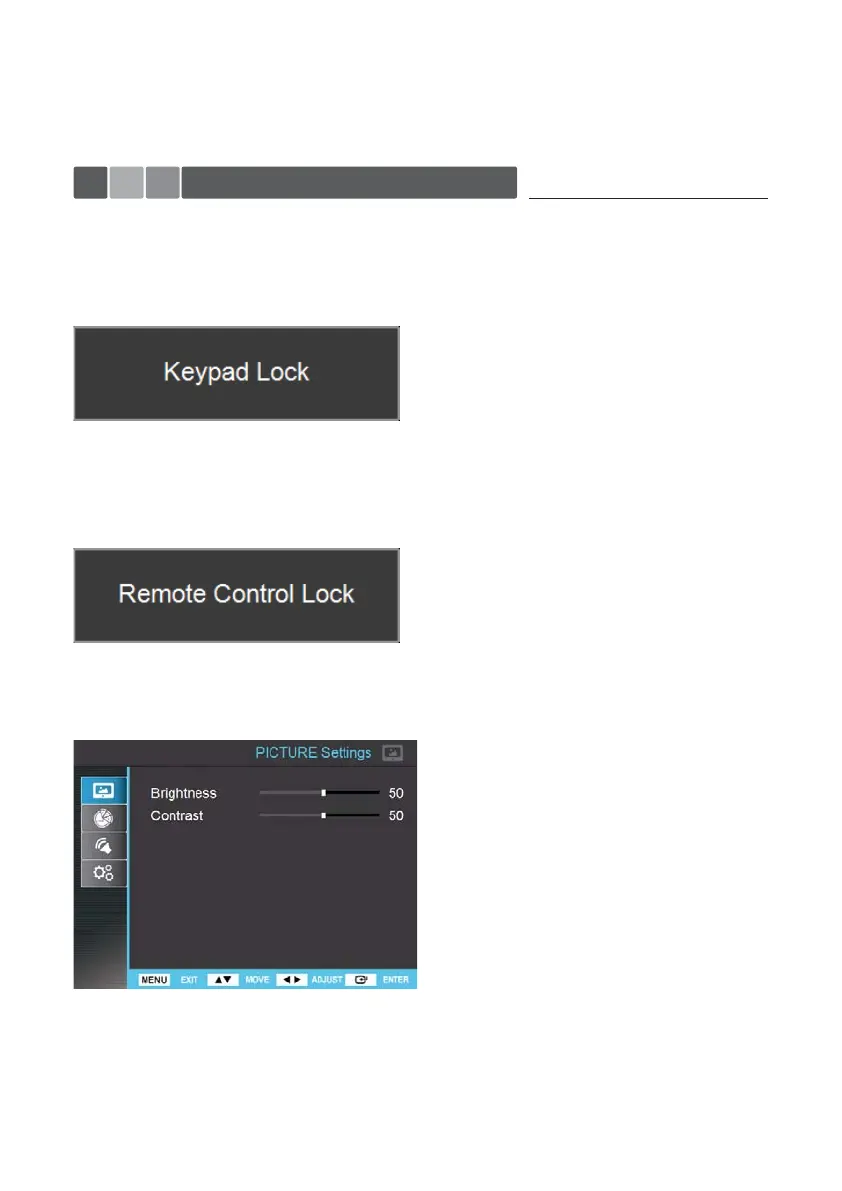 Keypad Lock

Remote Control Lock

PICTURE Settings

Brightness 50
Contrast 50

MENU EXIT ▲▼ MOVE ◄► ADJUST ENTER